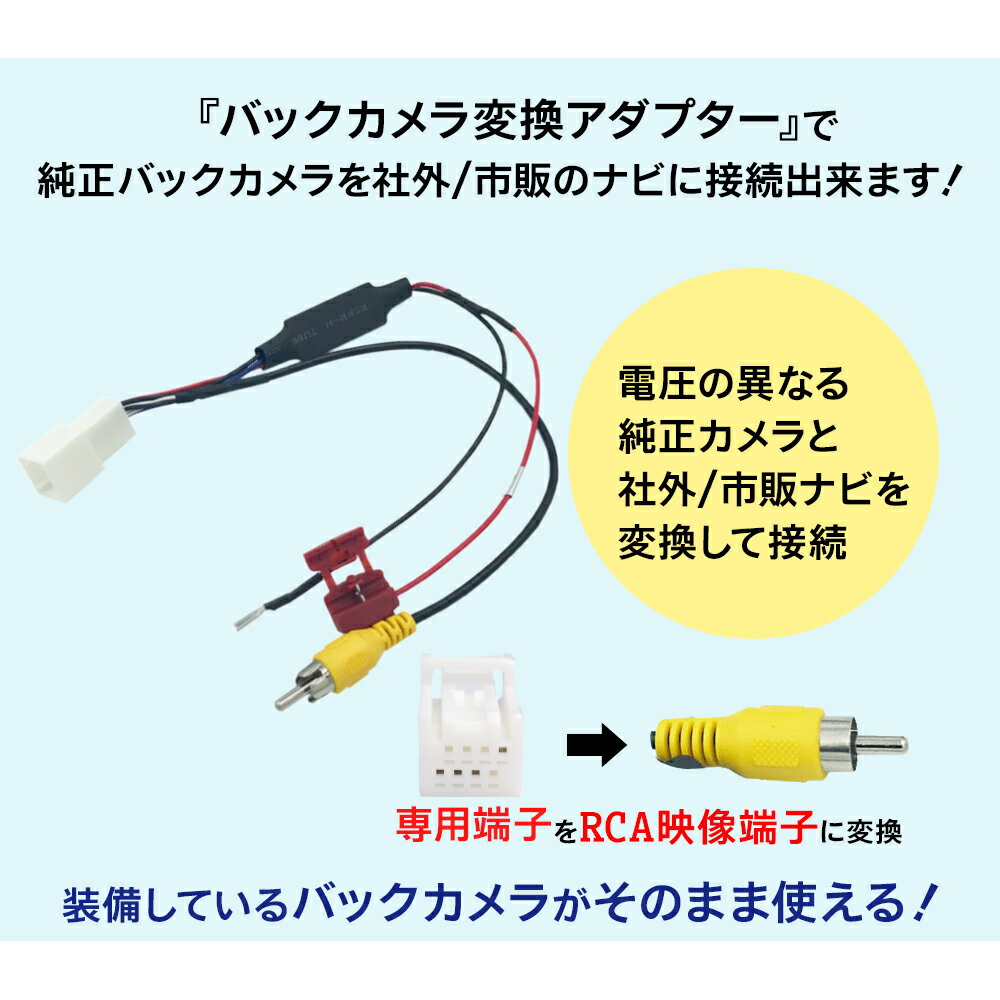 『バックカメラ変換アダプター』で
純正バックカメラを社外/市販のナビに接続出来ます！

電圧の異なる
純正カメラと
社外/市販ナビを
変換して接続

専用端子をRCA映像端子に変換

装備しているバックカメラがそのまま使える！